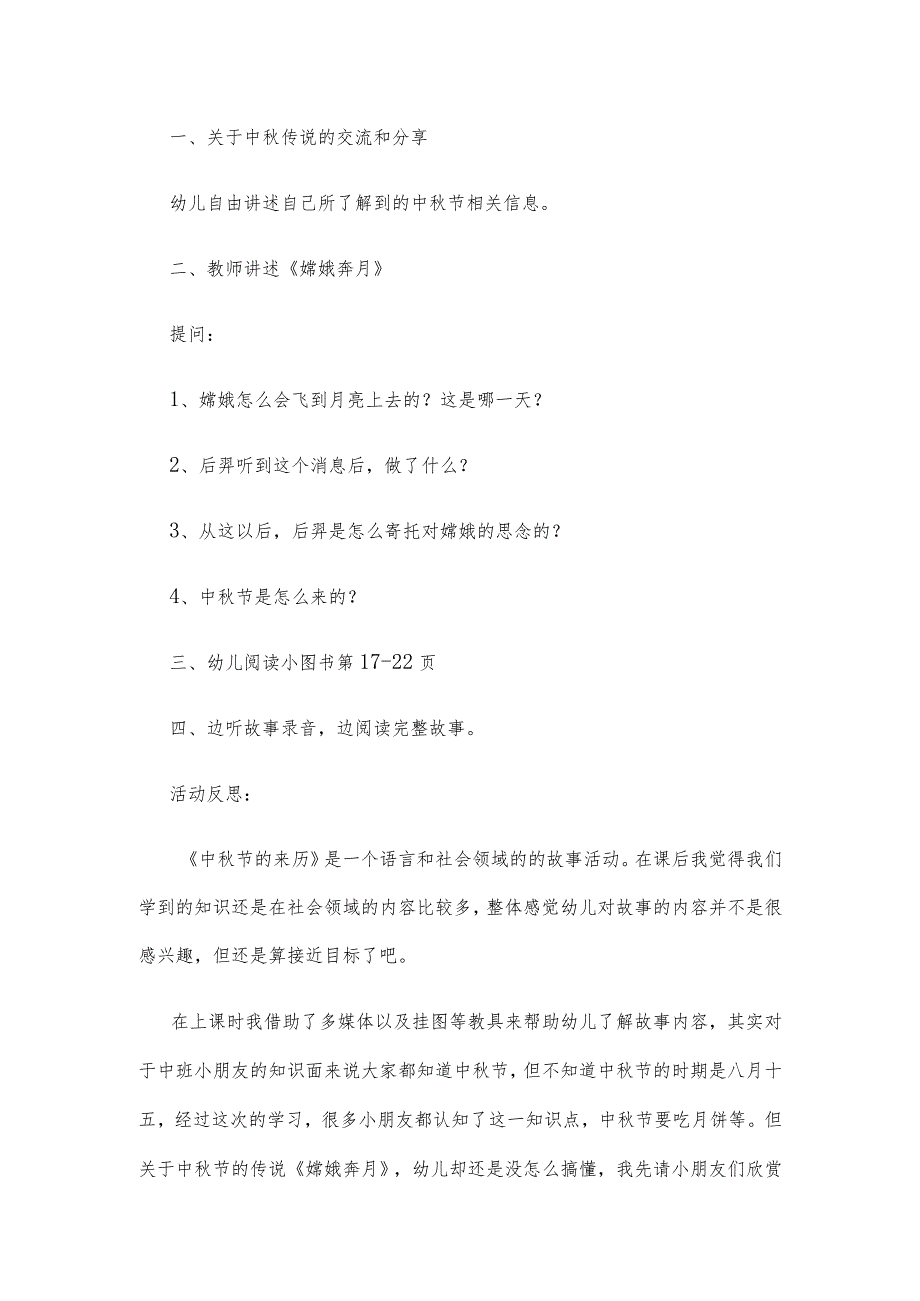 一、关于中秋传说的交流和分享

幼儿自由讲述自己所了解到的中秋节相关信息。

二、教师讲述《嫦娥奔月》

提问：

1、嫦娥怎么会飞到月亮上去的？这是哪一天？

2、后羿听到这个消息后，做了什么？

3、从这以后，后羿是怎么寄托对嫦娥的思念的？

4、中秋节是怎么来的？

三、幼儿阅读小图书第17-22页

四、边听故事录音，边阅读完整故事。

活动反思：

《中秋节的来历》是一个语言和社会领域的的故事活动。在课后我觉得我们学到的知识还是在社会领域的内容比较多，整体感觉幼儿对故事的内容并不是很感兴趣，但还是算接近目标了吧。

在上课时我借助了多媒体以及挂图等教具来帮助幼儿了解故事内容，其实对于中班小朋友的知识面来说大家都知道中秋节，但不知道中秋节的时期是八月十五，经过这次的学习，很多小朋友都认知了这一知识点，中秋节要吃月饼等。但关于中秋节的传说《嫦娥奔月》，幼儿却还是没怎么搞懂，我先请小朋友们欣赏